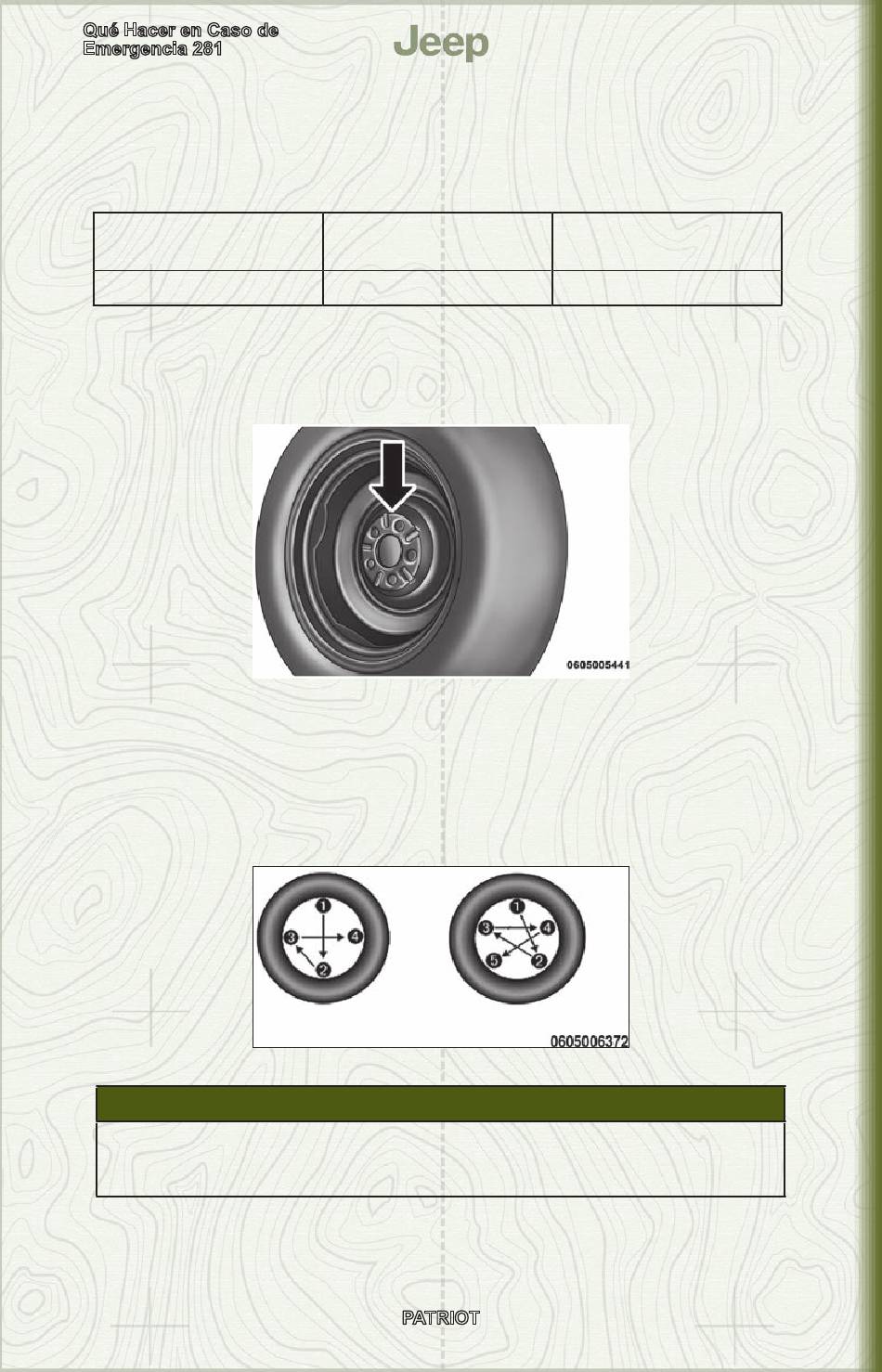 Qué Hacer en Caso de Emergencia 281

Jeep

0605005441

1
3
4
2

1
3
4
5
2

0605006372

PATRIOT